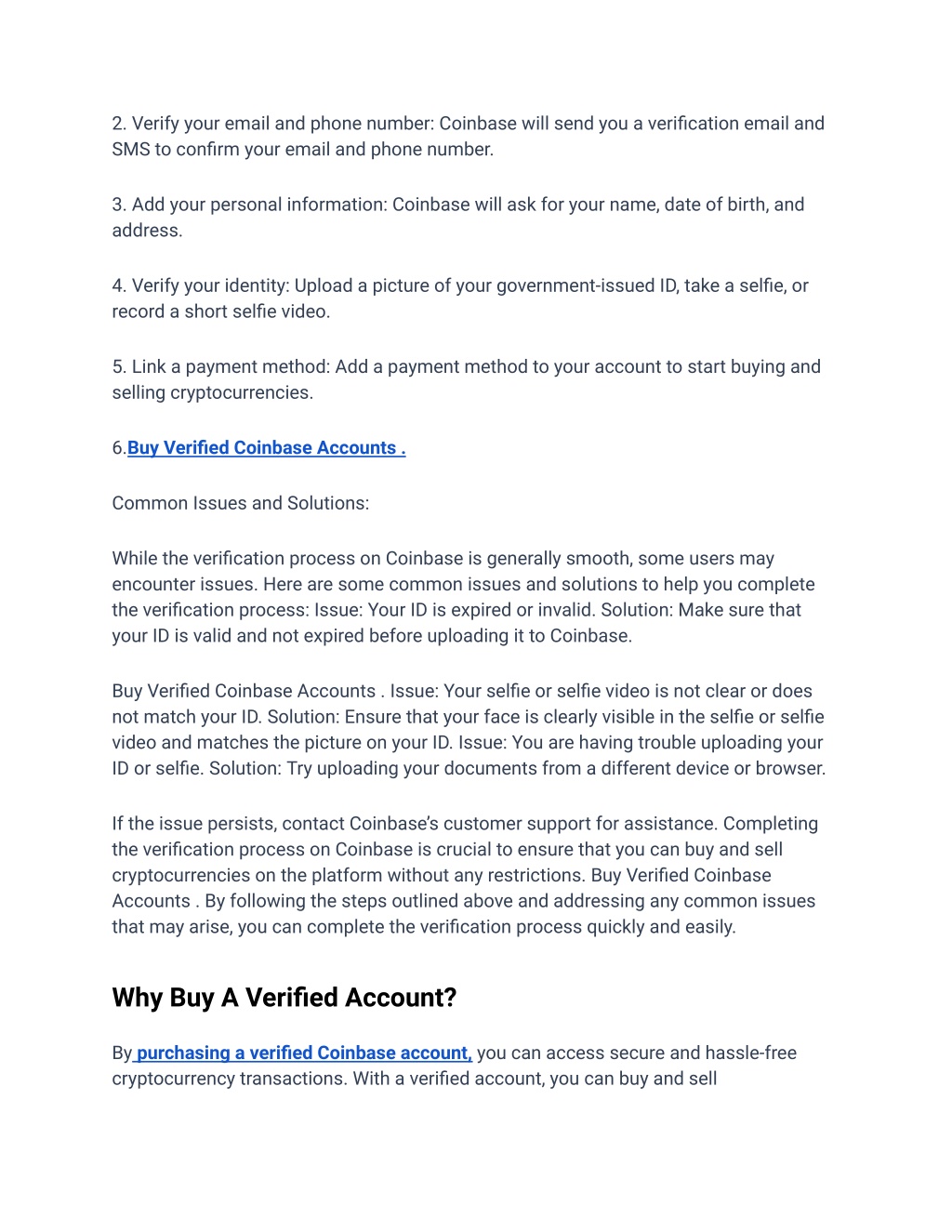 2. Verify your email and phone number: Coinbase will send you a verification email and SMS to confirm your email and phone number.

3. Add your personal information: Coinbase will ask for your name, date of birth, and address.

4. Verify your identity: Upload a picture of your government-issued ID, take a selfie, or record a short selfie video.

5. Link a payment method: Add a payment method to your account to start buying and selling cryptocurrencies.

6.Buy Verified Coinbase Accounts .

Common Issues and Solutions:

While the verification process on Coinbase is generally smooth, some users may encounter issues. Here are some common issues and solutions to help you complete the verification process: Issue: Your ID is expired or invalid. Solution: Make sure that your ID is valid and not expired before uploading it to Coinbase.

Buy Verified Coinbase Accounts . Issue: Your selfie or selfie video is not clear or does not match your ID. Solution: Ensure that your face is clearly visible in the selfie or selfie video and matches the picture on your ID. Issue: You are having trouble uploading your ID or selfie. Solution: Try uploading your documents from a different device or browser.

If the issue persists, contact Coinbase's customer support for assistance. Completing the verification process on Coinbase is crucial to ensure that you can buy and sell cryptocurrencies on the platform without any restrictions. Buy Verified Coinbase Accounts . By following the steps outlined above and addressing any common issues that may arise, you can complete the verification process quickly and easily.

Why Buy A Verified Account?

By purchasing a verified Coinbase account, you can access secure and hassle-free cryptocurrency transactions. With a verified account, you can buy and sell